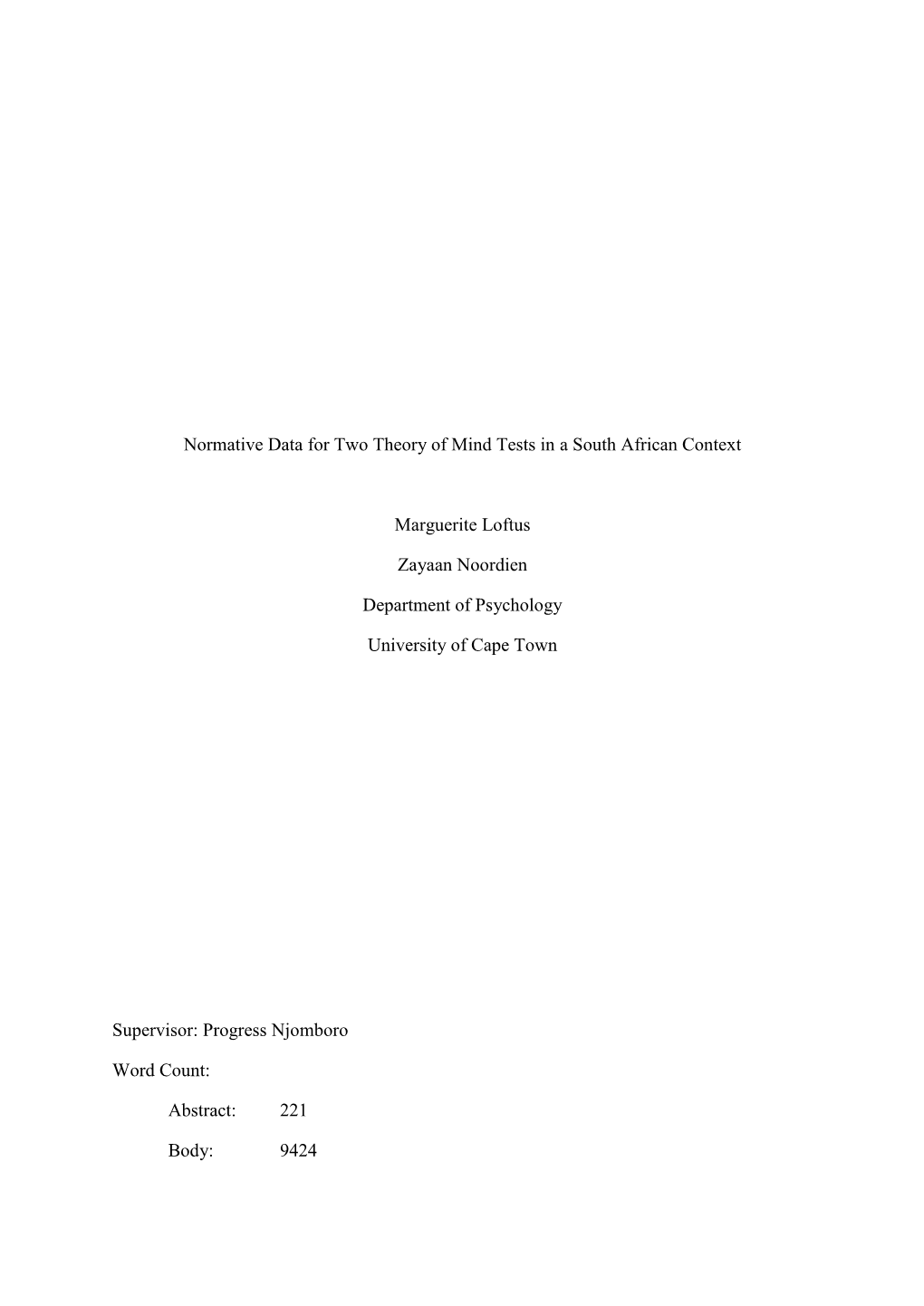 Normative Data for Two Theory of Mind Tests in a South African Context

Marguerite Loftus

Zayaan Noordien

Department of Psychology

University of Cape Town

Supervisor: Progress Njomboro

Word Count:

Abstract: 221

Body: 9424